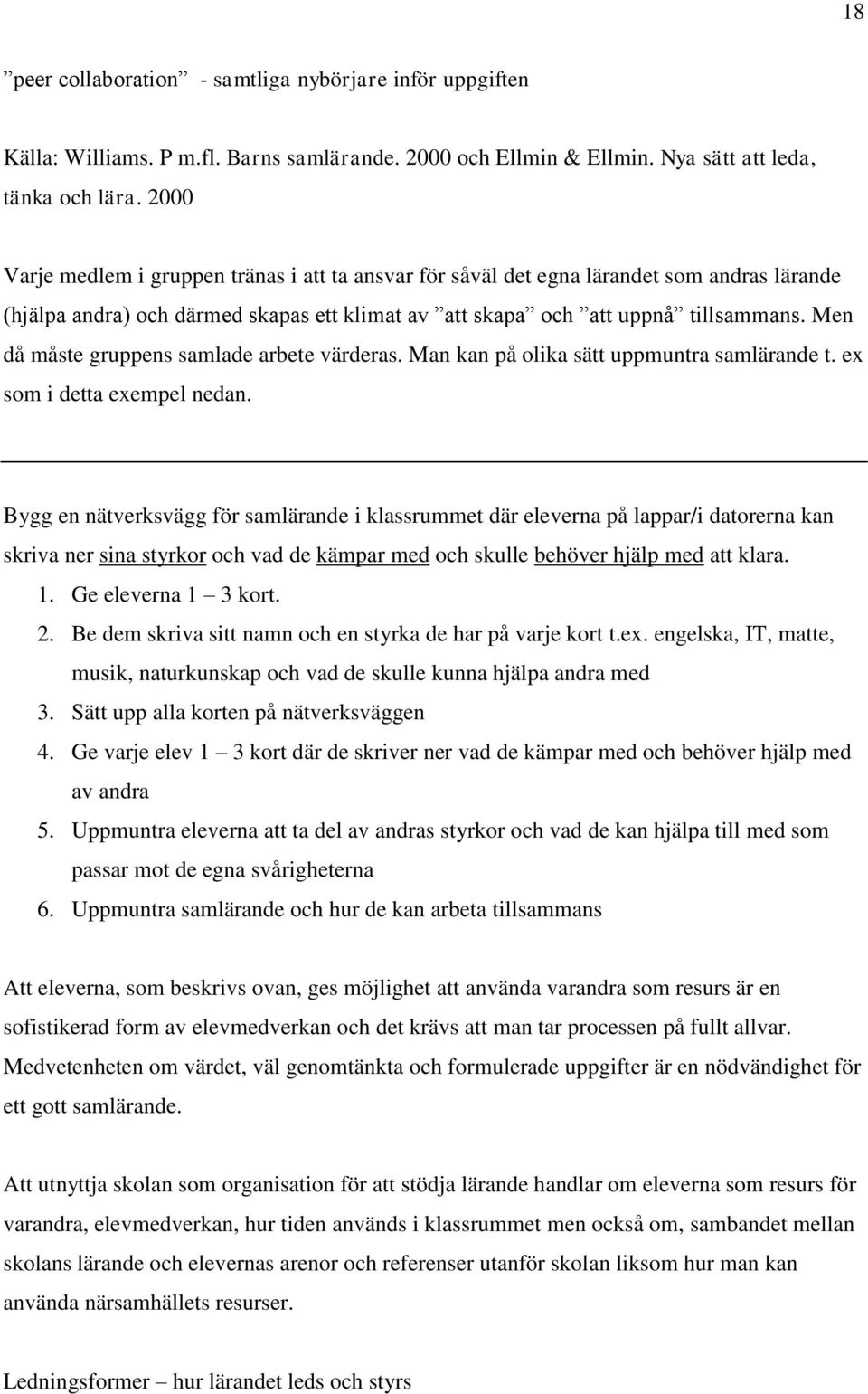 18

”peer collaboration” - samtliga nybörjare inför uppgiften

Källa: Williams. P m.fl. Barns samlärande. 2000 och Ellmin & Ellmin. Nya sätt att leda, tänka och lära. 2000

Varje medlem i gruppen tränas i att ta ansvar för såväl det egna lärandet som andras lärande (hjälpa andra) och därmed skapas ett klimat av ”att skapa” och ”att uppnå” tillsammans. Men då måste gruppens samlade arbete värderas. Man kan på olika sätt uppmuntra samlärande t. ex som i detta exempel nedan.

Bygg en nätverksvägg för samlärande i klassrummet där eleverna på lappar/i datorerna kan skriva ner sina styrkor och vad de kämpar med och skulle behöver hjälp med att klara.
1. Ge eleverna 1 – 3 kort.
2. Be dem skriva sitt namn och en styrka de har på varje kort t.ex. engelska, IT, matte, musik, naturkunskap och vad de skulle kunna hjälpa andra med
3. Sätt upp alla korten på nätverksväggen
4. Ge varje elev 1 – 3 kort där de skriver ner vad de kämpar med och behöver hjälp med av andra
5. Uppmuntra eleverna att ta del av andras styrkor och vad de kan hjälpa till med som passar mot de egna svårigheterna
6. Uppmuntra samlärande och hur de kan arbeta tillsammans

Att eleverna, som beskrivs ovan, ges möjlighet att använda varandra som resurs är en sofistikerad form av elevmedverkan och det krävs att man tar processen på fullt allvar. Medvetenheten om värdet, väl genomtänkta och formulerade uppgifter är en nödvändighet för ett gott samlärande.

Att utnyttja skolan som organisation för att stödja lärande handlar om eleverna som resurs för varandra, elevmedverkan, hur tiden används i klassrummet men också om, sambandet mellan skolans lärande och elevernas arenor och referenser utanför skolan liksom hur man kan använda närsamhällets resurser.

Ledningsformer – hur lärandet leds och styrs